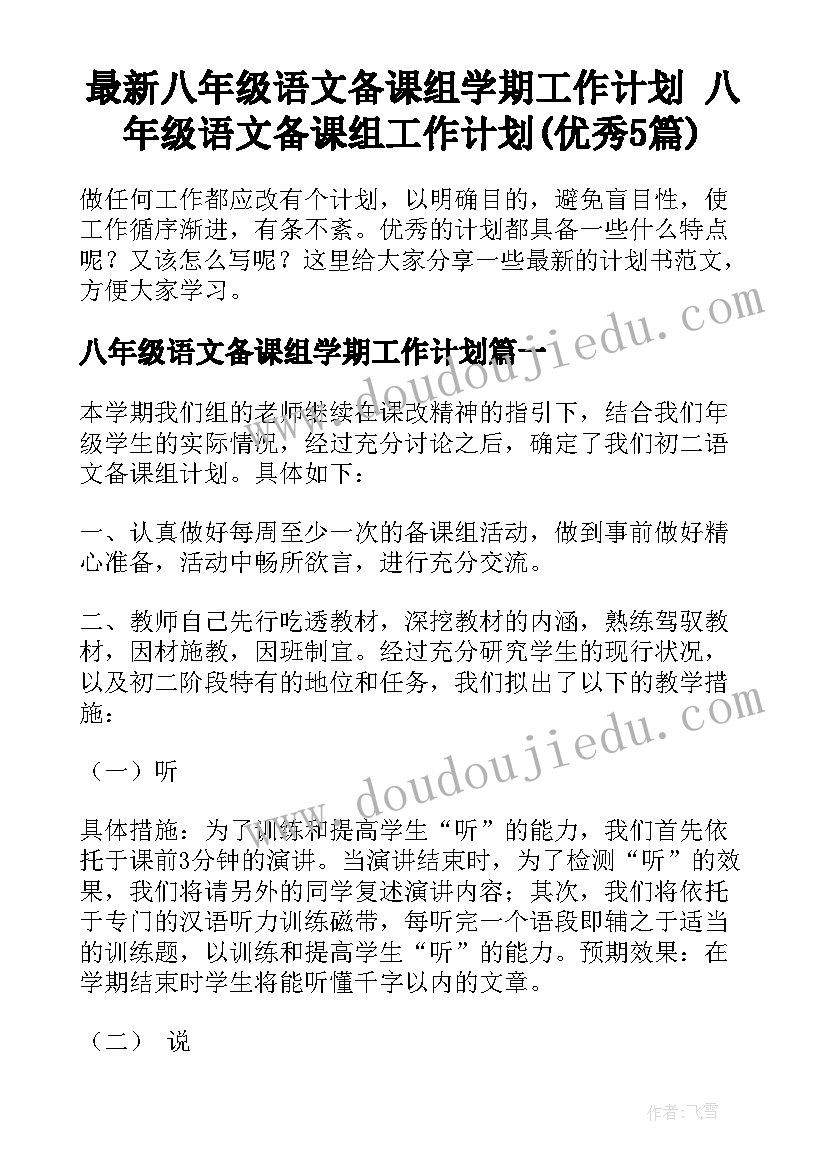 最新八年级语文备课组学期工作计划 八年级语文备课组工作计划(优秀5篇)

做任何工作都应改有个计划，以明确目的，避免盲目性，使工作循序渐进，有条不紊。优秀的计划都具备一些什么特点呢？又该怎么写呢？这里给大家分享一些最新的计划书范文，方便大家学习。

www.doudoujiedu.com

八年级语文备课组学期工作计划篇一

本学期我们组的老师继续在课改精神的指引下，结合我们年级学生的实际情况，经过充分讨论之后，确定了我们初二语文备课组计划。具体如下：

一、认真做好每周至少一次的备课组活动，做到事前做好精心准备，活动中畅所欲言，进行充分交流。

二、教师自己先行吃透教材，深挖教材的内涵，熟练驾驭教材，因材施教，因班制宜。经过充分研究学生的现行状况，以及初二阶段特有的地位和任务，我们拟出了以下的教学措施：

www.doudoujiedu.com

（一）听

具体措施：为了训练和提高学生“听”的能力，我们首先依托于课前3分钟的演讲。当演讲结束时，为了检测“听”的效果，我们将请另外的同学复述演讲内容；其次，我们将依托于专门的汉语听力训练磁带，每听完一个语段即辅之于适当的训练题，以训练和提高学生“听”的能力。预期效果：在学期结束时学生将能听懂千字以内的文章。

（二） 说

作者：飞雪